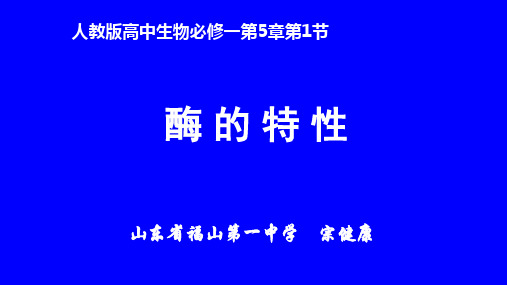 人教版高中生物必修一第5章第1节

酶的特性

山东省福山第一中学　宋健康